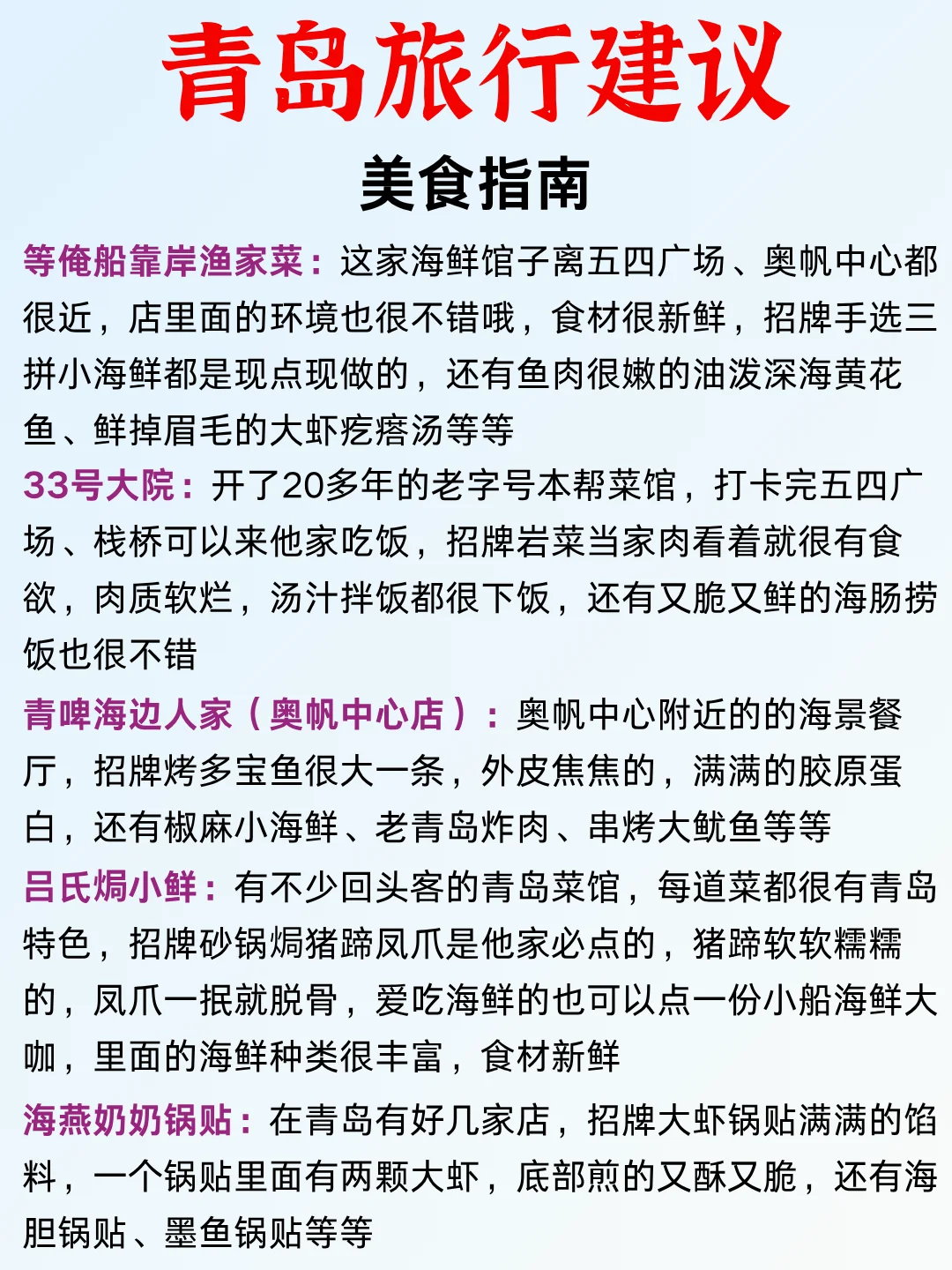 青岛旅行建议

美食指南

等俺船靠岸渔家菜：这家海鲜馆子离五四广场、奥帆中心都很近，店里面的环境也很不错哦，食材很新鲜，招牌手选三拼小海鲜都是现点现做的，还有鱼肉很嫩的油泼深海黄花鱼、鲜掉眉毛的大虾疙瘩汤等等

33号大院：开了20多年的老字号本帮菜馆，打卡完五四广场、栈桥可以来他家吃饭，招牌岩菜当家肉看着就很有食欲，肉质软烂，汤汁拌饭都很下饭，还有又脆又鲜的海肠捞饭也很不错

青啤海边人家（奥帆中心店）：奥帆中心附近的的海景餐厅，招牌烤多宝鱼很大一条，外皮焦焦的，满满的胶原蛋白，还有椒麻小海鲜、老青岛炸肉、串烤大鱿鱼等等

吕氏焗小鲜：有不少回头客的青岛菜馆，每道菜都很有青岛特色，招牌砂锅焗猪蹄凤爪是他家必点的，猪蹄软软糯糯的，凤爪一抿就脱骨，爱吃海鲜的也可以点一份小船海鲜大咖，里面的海鲜种类很丰富，食材新鲜

海燕奶奶锅贴：在青岛有好几家店，招牌大虾锅贴满满的馅料，一个锅贴里面有两颗大虾，底部煎的又酥又脆，还有海胆锅贴、墨鱼锅贴等等